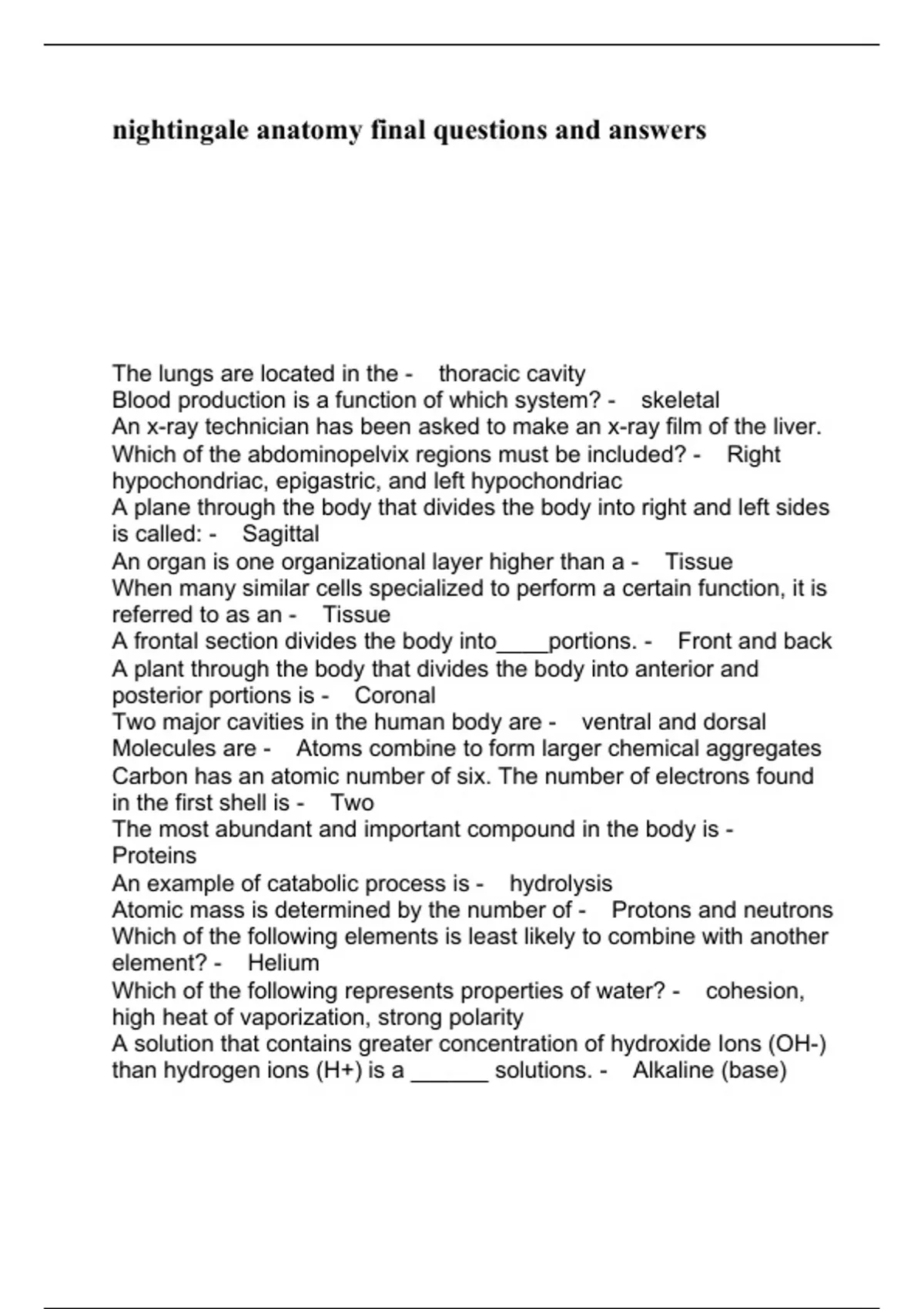 nightingale anatomy final questions and answers

The lungs are located in the - thoracic cavity
Blood production is a function of which system? - skeletal
An x-ray technician has been asked to make an x-ray film of the liver. Which of the abdominopelvix regions must be included? - Right hypochondriac, epigastric, and left hypochondriac
A plane through the body that divides the body into right and left sides is called: - Sagittal
An organ is one organizational layer higher than a - Tissue
When many similar cells specialized to perform a certain function, it is referred to as an - Tissue
A frontal section divides the body into____portions. - Front and back
A plant through the body that divides the body into anterior and posterior portions is - Coronal
Two major cavities in the human body are - ventral and dorsal
Molecules are - Atoms combine to form larger chemical aggregates
Carbon has an atomic number of six. The number of electrons found in the first shell is - Two
The most abundant and important compound in the body is - Proteins
An example of catabolic process is - hydrolysis
Atomic mass is determined by the number of - Protons and neutrons
Which of the following elements is least likely to combine with another element? - Helium
Which of the following represents properties of water? - cohesion, high heat of vaporization, strong polarity
A solution that contains greater concentration of hydroxide Ions (OH-) than hydrogen ions (H+) is a ______ solutions. - Alkaline (base)